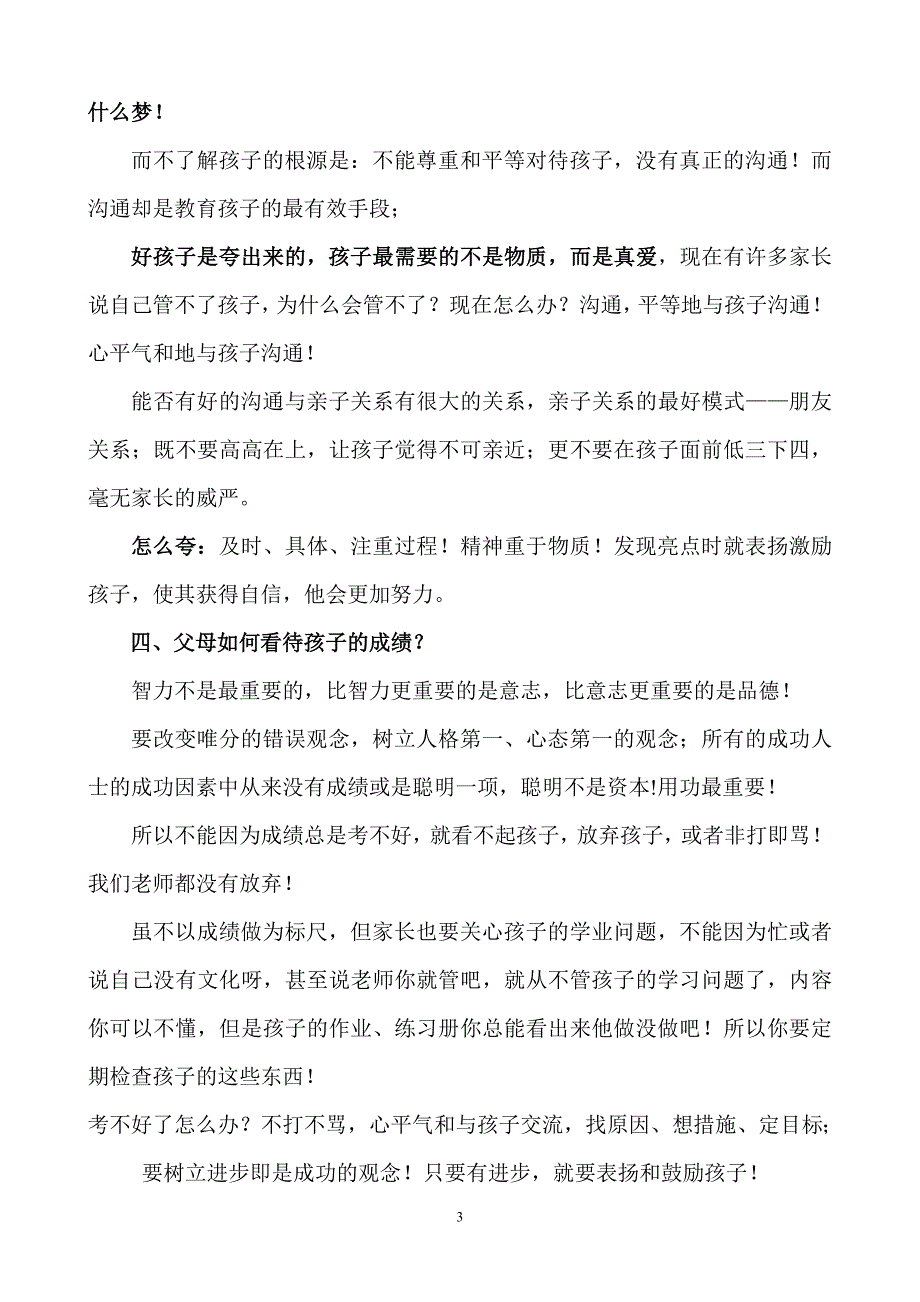 什么梦！

而不了解孩子的根源是：不能尊重和平等对待孩子，没有真正的沟通！而沟通却是教育孩子的最有效手段；

好孩子是夸出来的，孩子最需要的不是物质，而是真爱，现在有许多家长说自己管不了孩子，为什么会管不了？现在怎么办？沟通，平等地与孩子沟通！心平气和地与孩子沟通！

能否有好的沟通与亲子关系有很大的关系，亲子关系的最好模式——朋友关系；既不要高高在上，让孩子觉得不可亲近；更不要在孩子面前低三下四，毫无家长的威严。

怎么夸：及时、具体、注重过程！精神重于物质！发现亮点时就表扬激励孩子，使其获得自信，他会更加努力。

四、父母如何看待孩子的成绩？

智力不是最重要的，比智力更重要的是意志，比意志更重要的是品德！

要改变唯分的错误观念，树立人格第一、心态第一的观念；所有的成功人士的成功因素中从来没有成绩或是聪明一项，聪明不是资本!用功最重要！

所以不能因为成绩总是考不好，就看不起孩子，放弃孩子，或者非打即骂！我们老师都没有放弃！

虽不以成绩做为标尺，但家长也要关心孩子的学业问题，不能因为忙或者说自己没有文化呀，甚至说老师你就管吧，就从不管孩子的学习问题了，内容你可以不懂，但是孩子的作业、练习册你总能看出来他做没做吧！所以你要定期检查孩子的这些东西！

考不好了怎么办？不打不骂，心平气和与孩子交流，找原因、想措施、定目标；

要树立进步即是成功的观念！只要有进步，就要表扬和鼓励孩子！

3